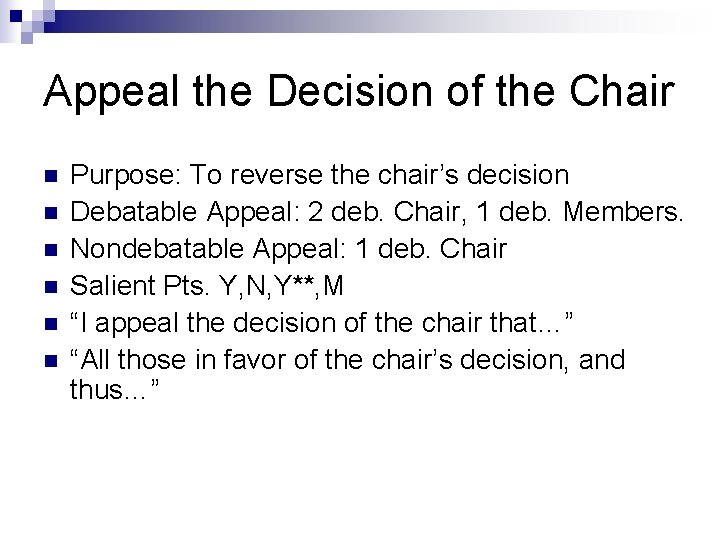 Appeal the Decision of the Chair

• Purpose: To reverse the chair's decision
• Debatable Appeal: 2 deb. Chair, 1 deb. Members.
• Nondebatable Appeal: 1 deb. Chair
• Salient Pts. Y,N,Y**,M
• "I appeal the decision of the chair that…"
• "All those in favor of the chair's decision, and thus…"